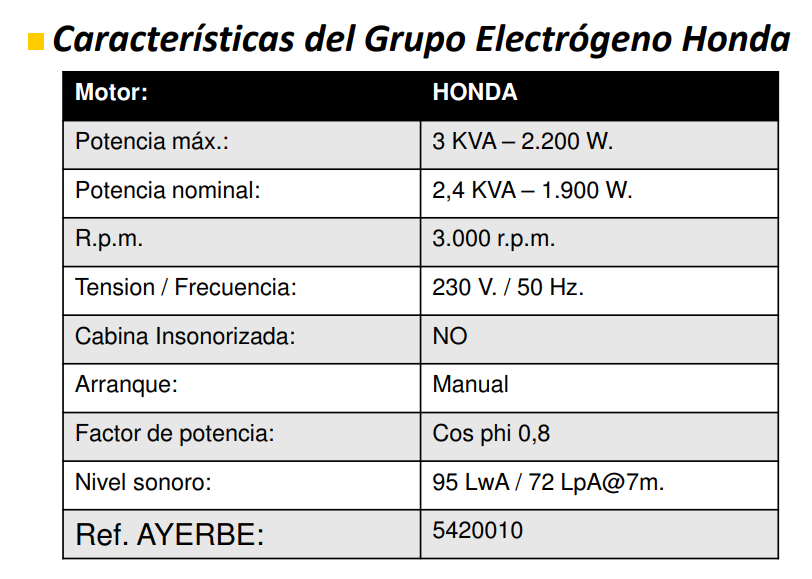 Características del Grupo Electrógeno Honda

| Motor: | HONDA |
|---|---|
| Potencia máx.: | 3 KVA – 2.200 W. |
| Potencia nominal: | 2,4 KVA – 1.900 W. |
| R.p.m. | 3.000 r.p.m. |
| Tension / Frecuencia: | 230 V. / 50 Hz. |
| Cabina Insonorizada: | NO |
| Arranque: | Manual |
| Factor de potencia: | Cos phi 0,8 |
| Nivel sonoro: | 95 LwA / 72 LpA@7m. |
| Ref. AYERBE: | 5420010 |